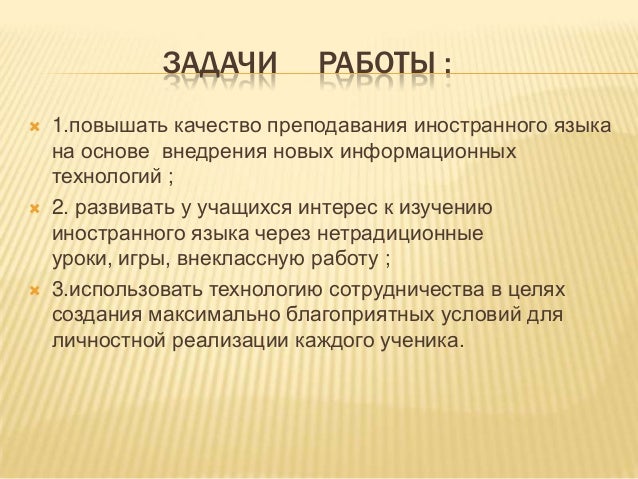 ЗАДАЧИ РАБОТЫ :

1.повышать качество преподавания иностранного языка на основе внедрения новых информационных технологий ;

2. развивать у учащихся интерес к изучению иностранного языка через нетрадиционные уроки, игры, внеклассную работу ;

3.использовать технологию сотрудничества в целях создания максимально благоприятных условий для личностной реализации каждого ученика.